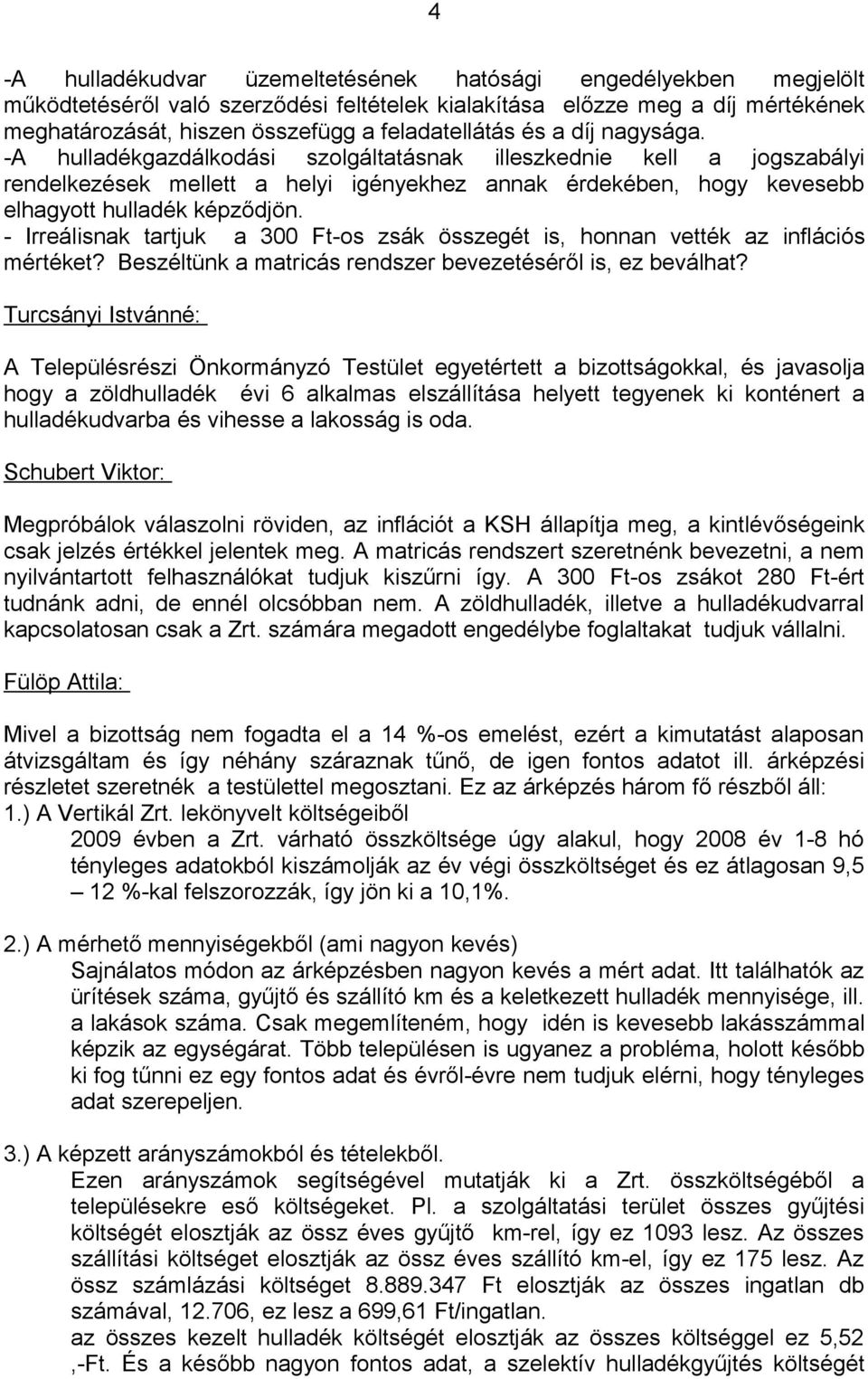 4

-A hulladékudvar üzemeltetésének hatósági engedélyekben megjelölt működtetéséről való szerződési feltételek kialakítása előzze meg a díj mértékének meghatározását, hiszen összefügg a feladatellátás és a díj nagysága.
-A hulladékgazdálkodási szolgáltatásnak illeszkednie kell a jogszabályi rendelkezések mellett a helyi igényekhez annak érdekében, hogy kevesebb elhagyott hulladék képződjön.
- Irreálisnak tartjuk a 300 Ft-os zsák összegét is, honnan vették az inflációs mértéket? Beszéltünk a matricás rendszer bevezetéséről is, ez beválhat?

Turcsányi Istvánné:

A Településrészi Önkormányzó Testület egyetértett a bizottságokkal, és javasolja hogy a zöldhulladék évi 6 alkalmas elszállítása helyett tegyenek ki konténert a hulladékudvarba és vihesse a lakosság is oda.

Schubert Viktor:

Megpróbálok válaszolni röviden, az inflációt a KSH állapítja meg, a kintlévőségeink csak jelzés értékkel jelentek meg. A matricás rendszert szeretnénk bevezetni, a nem nyilvántartott felhasználókat tudjuk kiszűrni így. A 300 Ft-os zsákot 280 Ft-ért tudnánk adni, de ennél olcsóbban nem. A zöldhulladék, illetve a hulladékudvarral kapcsolatosan csak a Zrt. számára megadott engedélybe foglaltakat tudjuk vállalni.

Fülöp Attila:

Mivel a bizottság nem fogadta el a 14 %-os emelést, ezért a kimutatást alaposan átvizsgáltam és így néhány száraznak tűnő, de igen fontos adatot ill. árképzési részletet szeretnék a testülettel megosztani. Ez az árképzés három fő részből áll:
1.) A Vertikál Zrt. lekönyvelt költségeiből
2009 évben a Zrt. várható összköltsége úgy alakul, hogy 2008 év 1-8 hó tényleges adatokból kiszámolják az év végi összköltséget és ez átlagosan 9,5 – 12 %-kal felszorozzák, így jön ki a 10,1%.

2.) A mérhető mennyiségekből (ami nagyon kevés)
Sajnálatos módon az árképzésben nagyon kevés a mért adat. Itt találhatók az ürítések száma, gyűjtő és szállító km és a keletkezett hulladék mennyisége, ill. a lakások száma. Csak megemlíteném, hogy idén is kevesebb lakásszámmal képzik az egységárat. Több településen is ugyanez a probléma, holott később ki fog tűnni ez egy fontos adat és évről-évre nem tudjuk elérni, hogy tényleges adat szerepeljen.

3.) A képzett arányszámokból és tételekből.
Ezen arányszámok segítségével mutatják ki a Zrt. összköltségéből a településekre eső költségeket. Pl. a szolgáltatási terület összes gyűjtési költségét elosztják az össz éves gyűjtő km-rel, így ez 1093 lesz. Az összes szállítási költséget elosztják az össz éves szállító km-el, így ez 175 lesz. Az össz számlázási költséget 8.889.347 Ft elosztják az összes ingatlan db számával, 12.706, ez lesz a 699,61 Ft/ingatlan.
az összes kezelt hulladék költségét elosztják az összes költséggel ez 5,52 ,-Ft. És a később nagyon fontos adat, a szelektív hulladékgyűjtés költségét